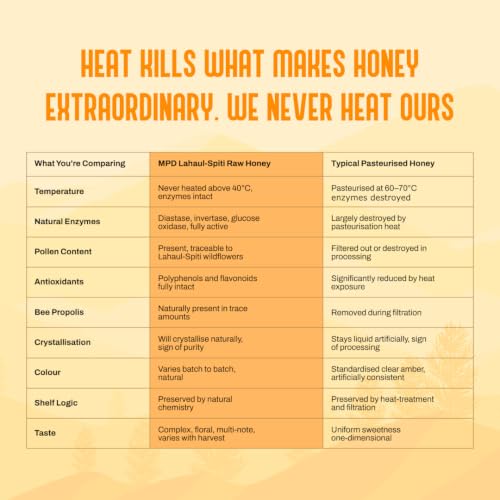 HEAT KILLS WHAT MAKES HONEY EXTRAORDINARY. WE NEVER HEAT OURS

| What You're Comparing | MPD Lahaul-Spiti Raw Honey | Typical Pasteurised Honey |
|---|---|---|
| Temperature | Never heated above 40°C, enzymes intact | Pasteurised at 60–70°C enzymes destroyed |
| Natural Enzymes | Diastase, invertase, glucose oxidase, fully active | Largely destroyed by pasteurisation heat |
| Pollen Content | Present, traceable to Lahaul-Spiti wildflowers | Filtered out or destroyed in processing |
| Antioxidants | Polyphenols and flavonoids fully intact | Significantly reduced by heat exposure |
| Bee Propolis | Naturally present in trace amounts | Removed during filtration |
| Crystallisation | Will crystallise naturally, sign of purity | Stays liquid artificially, sign of processing |
| Colour | Varies batch to batch, natural | Standardised clear amber, artificially consistent |
| Shelf Logic | Preserved by natural chemistry | Preserved by heat-treatment and filtration |
| Taste | Complex, floral, multi-note, varies with harvest | Uniform sweetness one-dimensional |